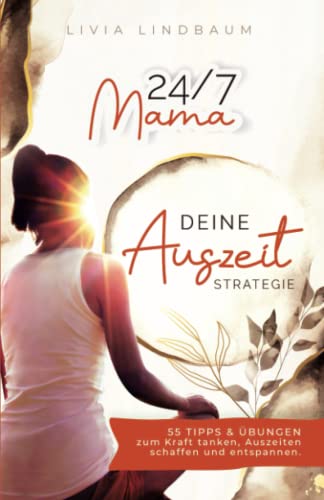 LIVIA LINDBAUM

24/7
Mama

DEINE
Auszeit
STRATEGIE

55 TIPPS & ÜBUNGEN
zum Kraft tanken, Auszeiten schaffen und entspannen.